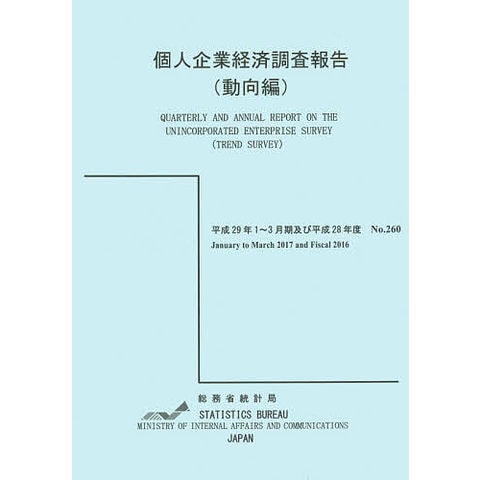 個人企業経済調査報告
（動向編）

QUARTERLY AND ANNUAL REPORT ON THE
UNINCORPORATED ENTERPRISE SURVEY
(TREND SURVEY)

平成29年1～3月期及び平成28年度 No.260
January to March 2017 and Fiscal 2016

総務省統計局
STATISTICS BUREAU
MINISTRY OF INTERNAL AFFAIRS AND COMMUNICATIONS
JAPAN